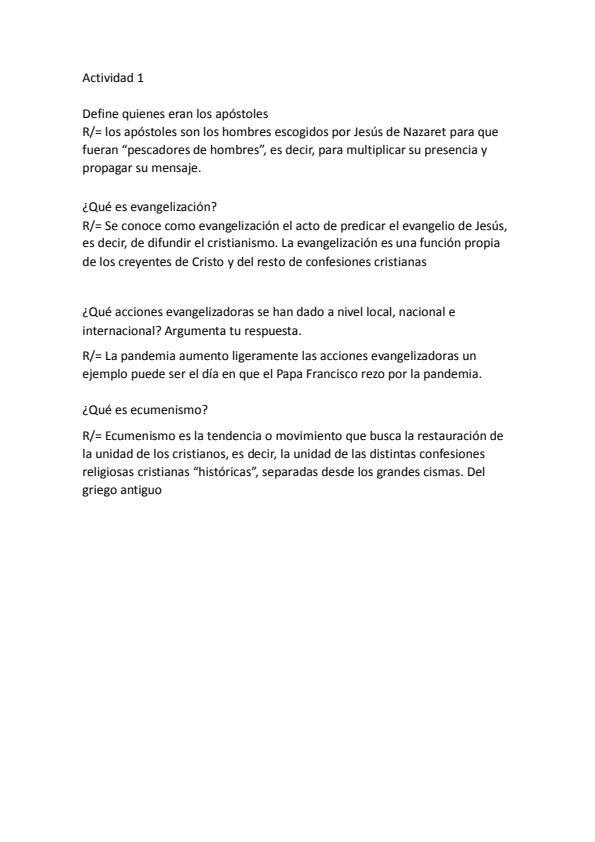 Actividad 1

Define quienes eran los apóstoles
R/= los apóstoles son los hombres escogidos por Jesús de Nazaret para que fueran “pescadores de hombres”, es decir, para multiplicar su presencia y propagar su mensaje.

¿Qué es evangelización?
R/= Se conoce como evangelización el acto de predicar el evangelio de Jesús, es decir, de difundir el cristianismo. La evangelización es una función propia de los creyentes de Cristo y del resto de confesiones cristianas

¿Qué acciones evangelizadoras se han dado a nivel local, nacional e internacional? Argumenta tu respuesta.

R/= La pandemia aumento ligeramente las acciones evangelizadoras un ejemplo puede ser el día en que el Papa Francisco rezo por la pandemia.

¿Qué es ecumenismo?

R/= Ecumenismo es la tendencia o movimiento que busca la restauración de la unidad de los cristianos, es decir, la unidad de las distintas confesiones religiosas cristianas “históricas”, separadas desde los grandes cismas. Del griego antiguo